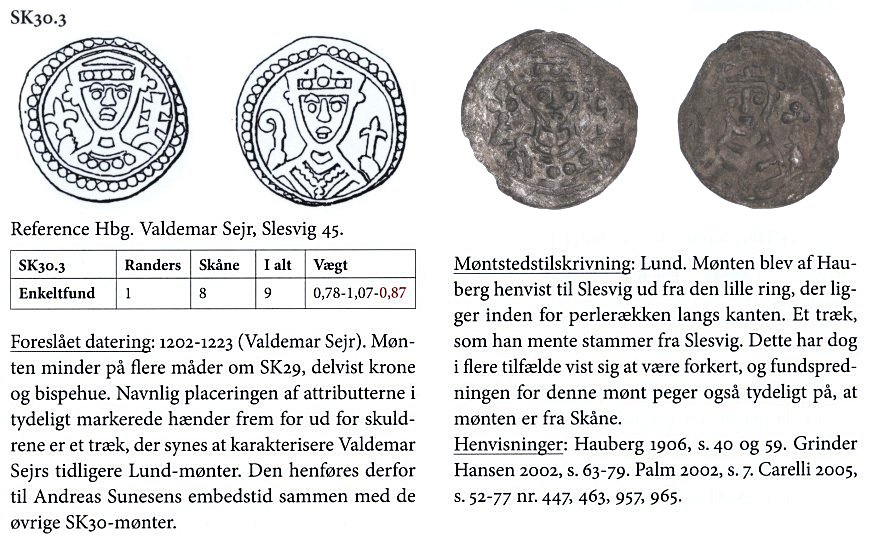 SK30.3

Reference Hbg. Valdemar Sejr, Slesvig 45.

| SK30.3 | Randers | Skåne | I alt | Vægt |
|---|---|---|---|---|
| Enkeltfund | 1 | 8 | 9 | 0,78-1,07-0,87 |

Foreslået datering: 1202-1223 (Valdemar Sejr). Mønten minder på flere måder om SK29, delvist krone og bispehue. Navnlig placeringen af attributterne i tydeligt markerede hænder frem for ud for skuldrene er et træk, der synes at karakterisere Valdemar Sejrs tidligere Lund-mønter. Den henføres derfor til Andreas Sunesens embedstid sammen med de øvrige SK30-mønter.

Møntstedstilskrivning: Lund. Mønten blev af Hauberg henvist til Slesvig ud fra den lille ring, der ligger inden for perlerækken langs kanten. Et træk, som han mente stammer fra Slesvig. Dette har dog i flere tilfælde vist sig at være forkert, og fundspredningen for denne mønt peger også tydeligt på, at mønten er fra Skåne.

Henvisninger: Hauberg 1906, s. 40 og 59. Grinder Hansen 2002, s. 63-79. Palm 2002, s. 7. Carelli 2005, s. 52-77 nr. 447, 463, 957, 965.